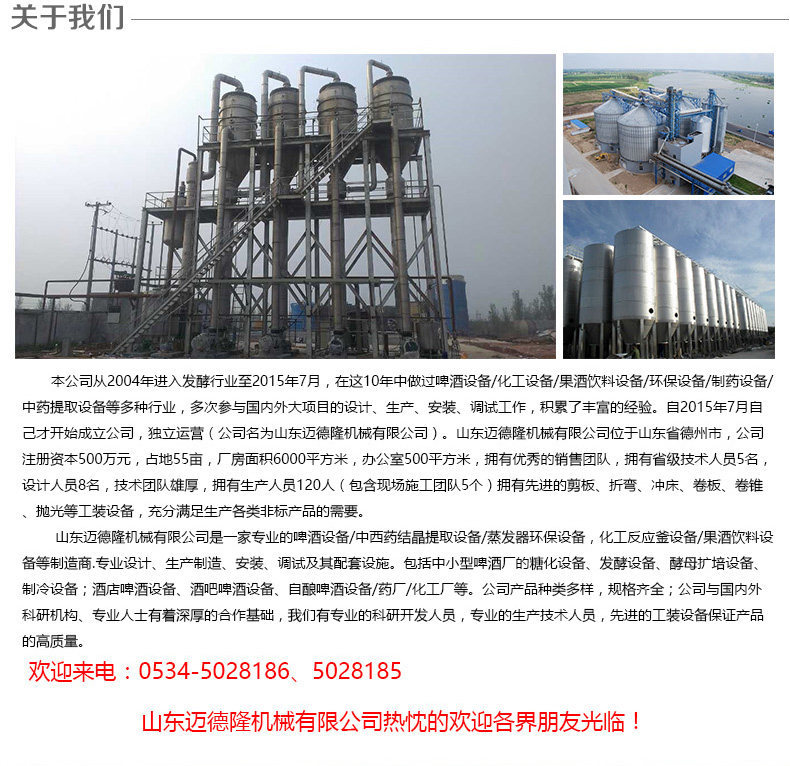 关于我们

本公司从2004年进入发酵行业至2015年7月，在这10年中做过啤酒设备/化工设备/果酒饮料设备/环保设备/制药设备/中药提取设备等多种行业，多次参与国内外大项目的设计、生产、安装、调试工作，积累了丰富的经验。自2015年7月自己才开始成立公司，独立运营（公司名为山东迈德隆机械有限公司）。山东迈德隆机械有限公司位于山东省德州市，公司注册资本500万元，占地55亩，厂房面积6000平方米，办公室500平方米，拥有优秀的销售团队，拥有省级技术人员5名，设计人员8名，技术团队雄厚，拥有生产人员120人（包含现场施工团队5个）拥有先进的剪板、折弯、冲床、卷板、卷锥、抛光等工装设备，充分满足生产各类非标产品的需要。

山东迈德隆机械有限公司是一家专业的啤酒设备/中西药结晶提取设备/蒸发器环保设备，化工反应釜设备/果酒饮料设备等制造商.专业设计、生产制造、安装、调试及其配套设施。包括中小型啤酒厂的糖化设备、发酵设备、酵母扩培设备、制冷设备；酒店啤酒设备、酒吧啤酒设备、自酿啤酒设备/药厂/化工厂等。公司产品种类多样，规格齐全；公司与国内外科研机构、专业人士有着深厚的合作基础，我们有专业的科研开发人员，专业的生产技术人员，先进的工装设备保证产品的高质量。

欢迎来电：0534-5028186、5028185

山东迈德隆机械有限公司热忱的欢迎各界朋友光临！